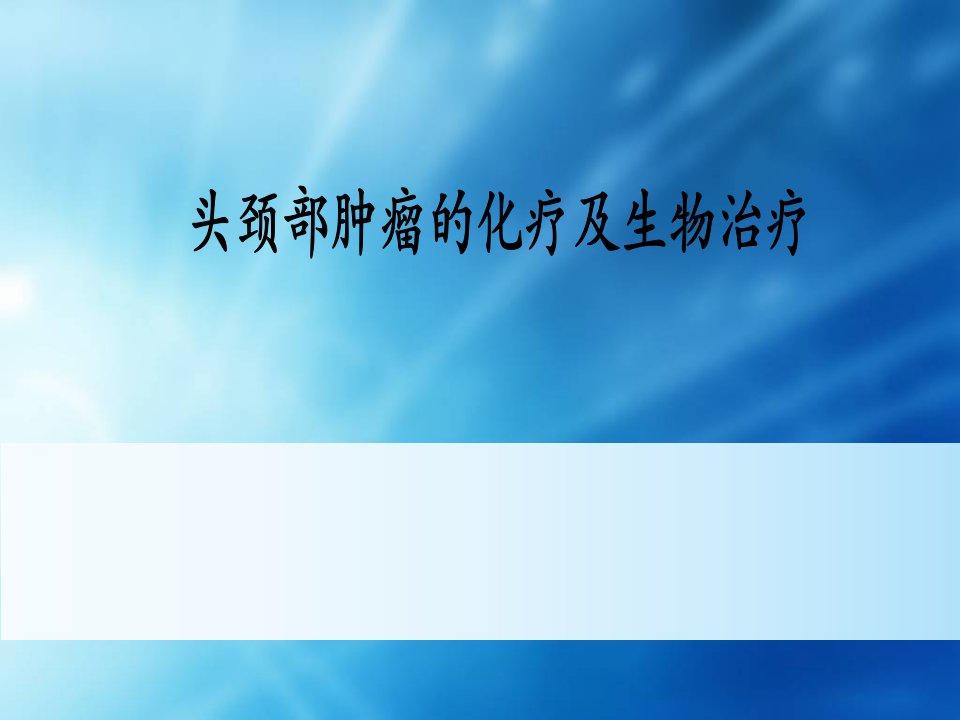 头颈部肿瘤的化疗及生物治疗